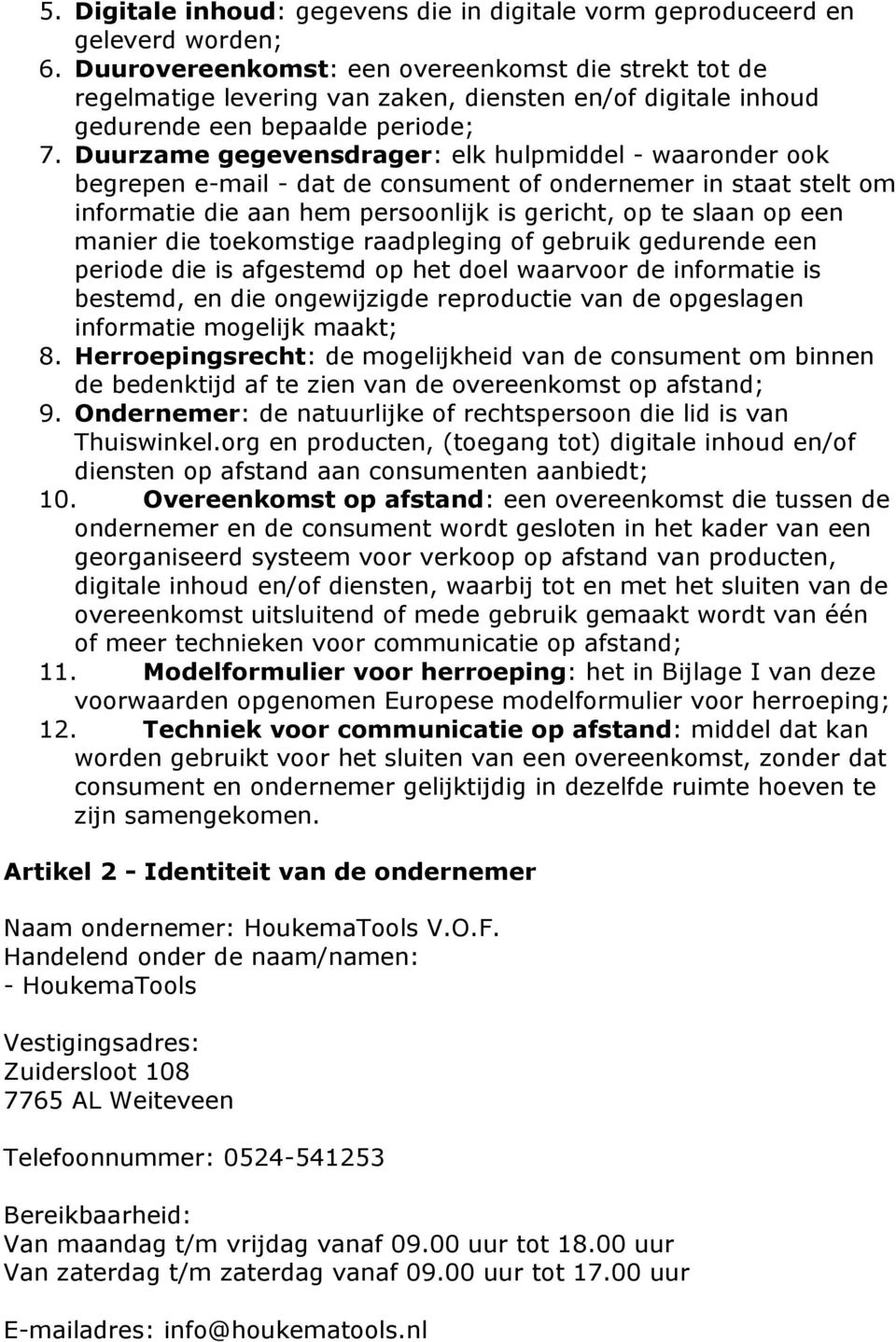 5. Digitale inhoud: gegevens die in digitale vorm geproduceerd en geleverd worden;
6. Duurovereenkomst: een overeenkomst die strekt tot de regelmatige levering van zaken, diensten en/of digitale inhoud gedurende een bepaalde periode;
7. Duurzame gegevensdrager: elk hulpmiddel - waaronder ook begrepen e-mail - dat de consument of ondernemer in staat stelt om informatie die aan hem persoonlijk is gericht, op te slaan op een manier die toekomstige raadpleging of gebruik gedurende een periode die is afgestemd op het doel waarvoor de informatie is bestemd, en die ongewijzigde reproductie van de opgeslagen informatie mogelijk maakt;
8. Herroepingsrecht: de mogelijkheid van de consument om binnen de bedenktijd af te zien van de overeenkomst op afstand;
9. Ondernemer: de natuurlijke of rechtspersoon die lid is van Thuiswinkel.org en producten, (toegang tot) digitale inhoud en/of diensten op afstand aan consumenten aanbiedt;
10. Overeenkomst op afstand: een overeenkomst die tussen de ondernemer en de consument wordt gesloten in het kader van een georganiseerd systeem voor verkoop op afstand van producten, digitale inhoud en/of diensten, waarbij tot en met het sluiten van de overeenkomst uitsluitend of mede gebruik gemaakt wordt van één of meer technieken voor communicatie op afstand;
11. Modelformulier voor herroeping: het in Bijlage I van deze voorwaarden opgenomen Europese modelformulier voor herroeping;
12. Techniek voor communicatie op afstand: middel dat kan worden gebruikt voor het sluiten van een overeenkomst, zonder dat consument en ondernemer gelijktijdig in dezelfde ruimte hoeven te zijn samengekomen.

Artikel 2 - Identiteit van de ondernemer

Naam ondernemer: HoukemaTools V.O.F.
Handelend onder de naam/namen:
- HoukemaTools

Vestigingsadres:
Zuidersloot 108
7765 AL Weiteveen

Telefoonnummer: 0524-541253

Bereikbaarheid:
Van maandag t/m vrijdag vanaf 09.00 uur tot 18.00 uur
Van zaterdag t/m zaterdag vanaf 09.00 uur tot 17.00 uur

E-mailadres: info@houkematools.nl